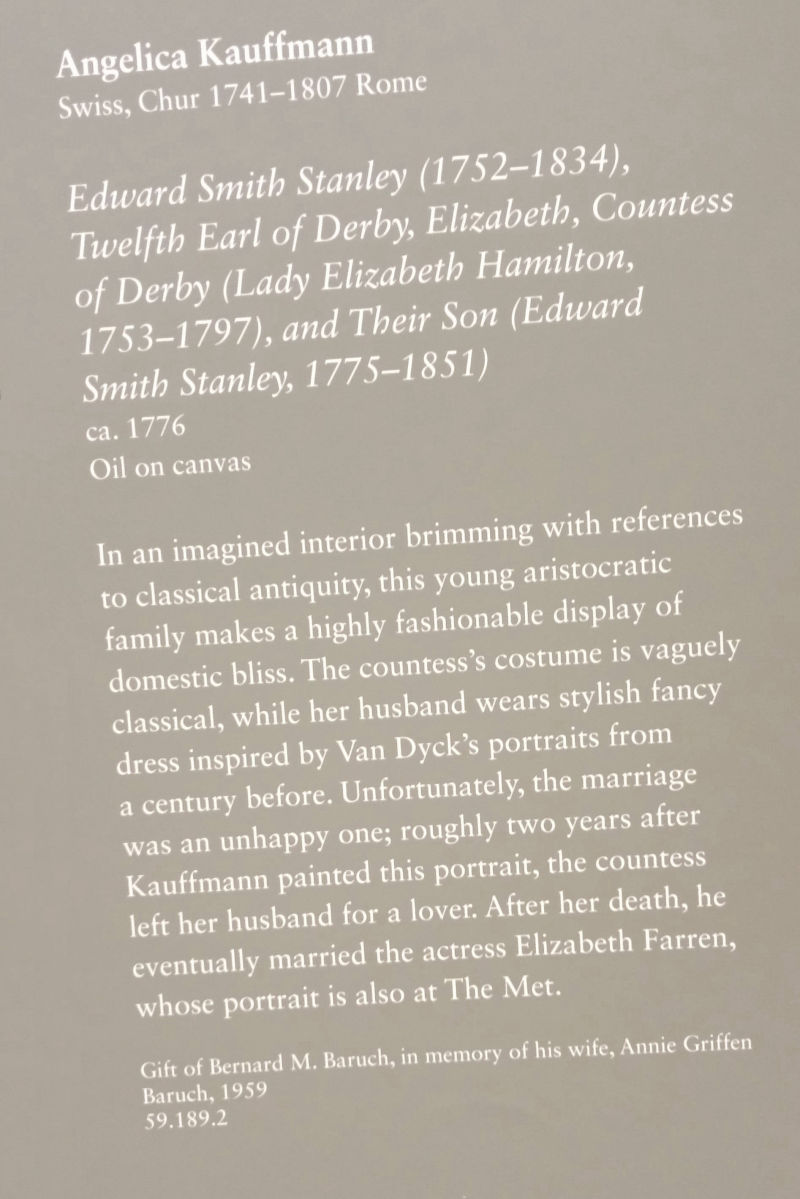 Angelica Kauffmann
Swiss, Chur 1741–1807 Rome

Edward Smith Stanley (1752–1834), Twelfth Earl of Derby, Elizabeth, Countess of Derby (Lady Elizabeth Hamilton, 1753–1797), and Their Son (Edward Smith Stanley, 1775–1851)
ca. 1776
Oil on canvas

In an imagined interior brimming with references to classical antiquity, this young aristocratic family makes a highly fashionable display of domestic bliss. The countess's costume is vaguely classical, while her husband wears stylish fancy dress inspired by Van Dyck's portraits from a century before. Unfortunately, the marriage was an unhappy one; roughly two years after Kauffmann painted this portrait, the countess left her husband for a lover. After her death, he eventually married the actress Elizabeth Farren, whose portrait is also at The Met.

Gift of Bernard M. Baruch, in memory of his wife, Annie Griffen Baruch, 1959
59.189.2